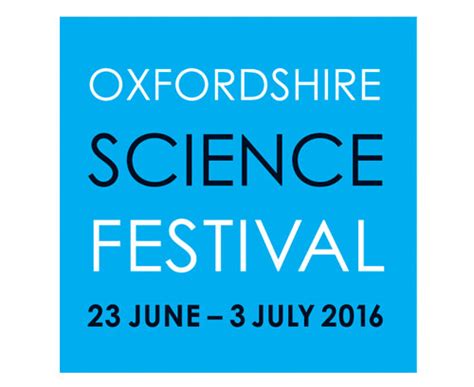 OXFORDSHIRE
SCIENCE
FESTIVAL
23 JUNE – 3 JULY 2016